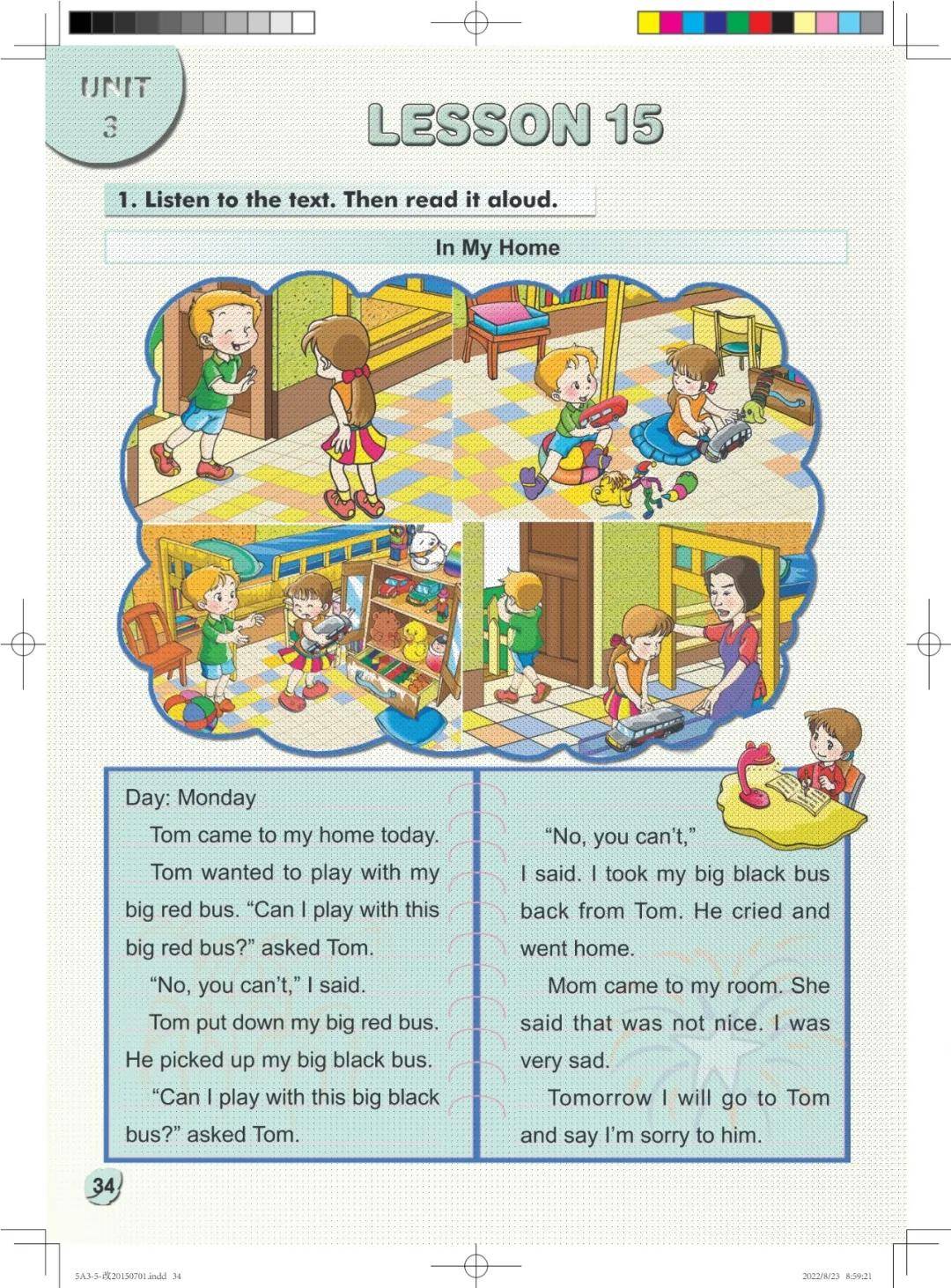 UNIT 3

LESSON 15

1. Listen to the text. Then read it aloud.

In My Home

Day: Monday

Tom came to my home today.

Tom wanted to play with my big red bus. "Can I play with this big red bus?" asked Tom.

"No, you can't," I said.

Tom put down my big red bus. He picked up my big black bus.

"Can I play with this big black bus?" asked Tom.

"No, you can't," I said. I took my big black bus back from Tom. He cried and went home.

Mom came to my room. She said that was not nice. I was very sad.

Tomorrow I will go to Tom and say I'm sorry to him.

34

5A3-5-改20150701.indd 34

2022/8/23 8:59:21